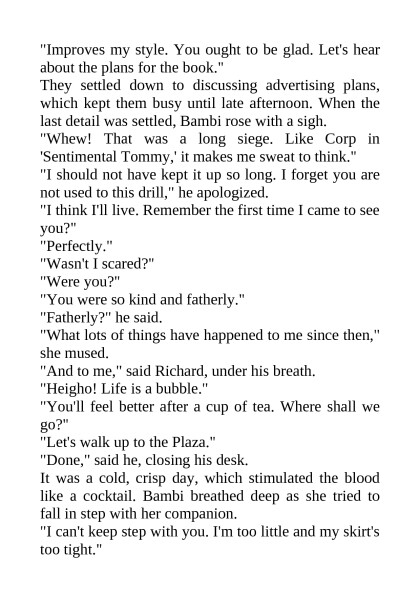 "Improves my style. You ought to be glad. Let's hear about the plans for the book."

They settled down to discussing advertising plans, which kept them busy until late afternoon. When the last detail was settled, Bambi rose with a sigh.

"Whew! That was a long siege. Like Corp in 'Sentimental Tommy,' it makes me sweat to think."

"I should not have kept it up so long. I forget you are not used to this drill," he apologized.

"I think I'll live. Remember the first time I came to see you?"

"Perfectly."

"Wasn't I scared?"

"Were you?"

"You were so kind and fatherly."

"Fatherly?" he said.

"What lots of things have happened to me since then," she mused.

"And to me," said Richard, under his breath.

"Heigho! Life is a bubble."

"You'll feel better after a cup of tea. Where shall we go?"

"Let's walk up to the Plaza."

"Done," said he, closing his desk.

It was a cold, crisp day, which stimulated the blood like a cocktail. Bambi breathed deep as she tried to fall in step with her companion.

"I can't keep step with you. I'm too little and my skirt's too tight."